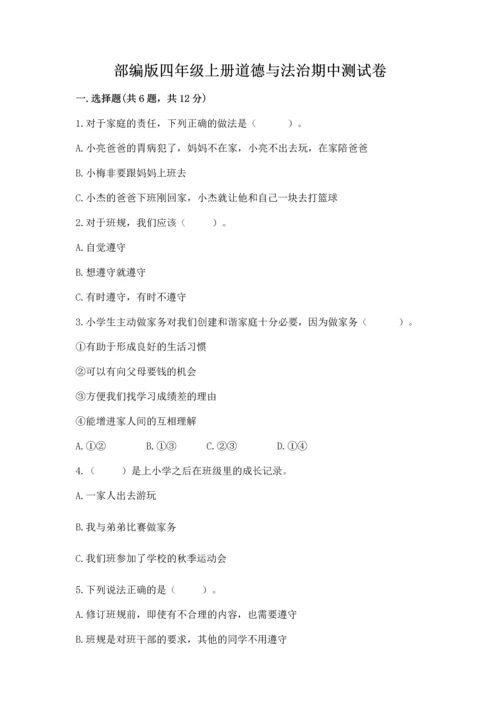 部编版四年级上册道德与法治期中测试卷

一. 选择题(共 6 题，共 12 分)

1. 对于家庭的责任，下列正确的做法是（　　）。

A. 小亮爸爸的胃病犯了，妈妈不在家，小亮不出去玩，在家陪爸爸

B. 小梅非要跟妈妈上班去

C. 小杰的爸爸下班刚回家，小杰就让他和自己一块去打篮球

2. 对于班规，我们应该（　　）。

A. 自觉遵守

B. 想遵守就遵守

C. 有时遵守，有时不遵守

3. 小学生主动做家务对我们创建和谐家庭十分必要，因为做家务（　　）。

①有助于形成良好的生活习惯

②可以有向父母要钱的机会

③方便我们找学习成绩差的理由

④能增进家人间的互相理解

A. ①②　　B. ①③　　C. ②③　　D. ①④

4.（　　）是上小学之后在班级里的成长记录。

A. 一家人出去游玩

B. 我与弟弟比赛做家务

C. 我们班参加了学校的秋季运动会

5. 下列说法正确的是（　　）。

A. 修订班规前，即使有不合理的内容，也需要遵守

B. 班规是对班干部的要求，其他的同学不用遵守